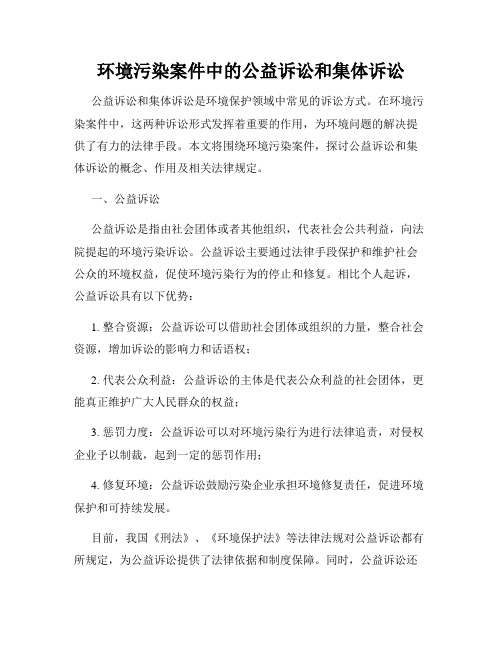 环境污染案件中的公益诉讼和集体诉讼

公益诉讼和集体诉讼是环境保护领域中常见的诉讼方式。在环境污染案件中，这两种诉讼形式发挥着重要的作用，为环境问题的解决提供了有力的法律手段。本文将围绕环境污染案件，探讨公益诉讼和集体诉讼的概念、作用及相关法律规定。

一、公益诉讼

公益诉讼是指由社会团体或者其他组织，代表社会公共利益，向法院提起的环境污染诉讼。公益诉讼主要通过法律手段保护和维护社会公众的环境权益，促使环境污染行为的停止和修复。相比个人起诉，公益诉讼具有以下优势：

1. 整合资源：公益诉讼可以借助社会团体或组织的力量，整合社会资源，增加诉讼的影响力和话语权；

2. 代表公众利益：公益诉讼的主体是代表公众利益的社会团体，更能真正维护广大人民群众的权益；

3. 惩罚力度：公益诉讼可以对环境污染行为进行法律追责，对侵权企业予以制裁，起到一定的惩罚作用；

4. 修复环境：公益诉讼鼓励污染企业承担环境修复责任，促进环境保护和可持续发展。

目前，我国《刑法》、《环境保护法》等法律法规对公益诉讼都有所规定，为公益诉讼提供了法律依据和制度保障。同时，公益诉讼还